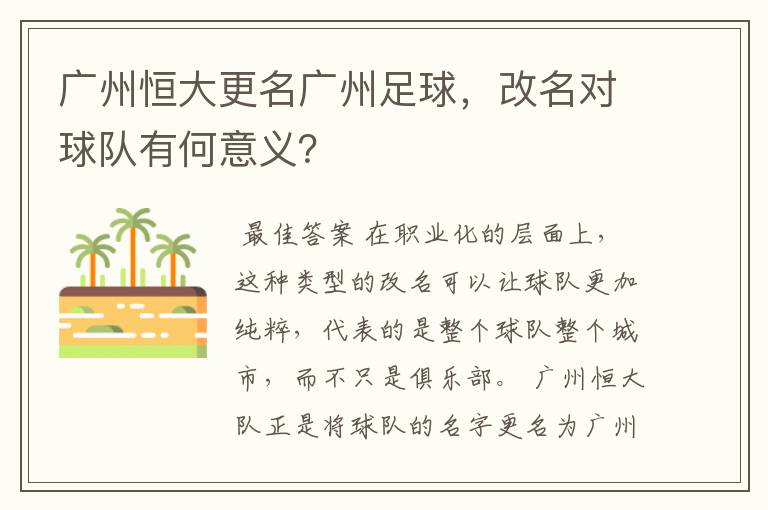 广州恒大更名广州足球，改名对球队有何意义？

最佳答案 在职业化的层面上，这种类型的改名可以让球队更加纯粹，代表的是整个球队整个城市，而不只是俱乐部。 广州恒大队正是将球队的名字更名为广州